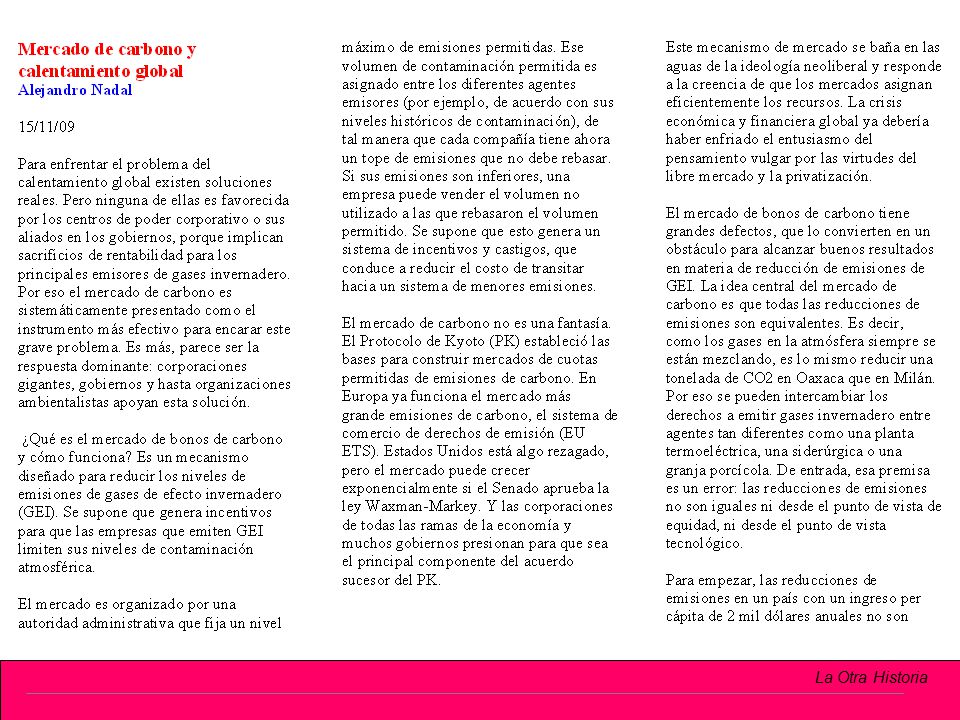 Mercado de carbono y calentamiento global
Alejandro Nadal

15/11/09

Para enfrentar el problema del calentamiento global existen soluciones reales. Pero ninguna de ellas es favorecida por los centros de poder corporativo o sus aliados en los gobiernos, porque implican sacrificios de rentabilidad para los principales emisores de gases invernadero. Por eso el mercado de carbono es sistemáticamente presentado como el instrumento más efectivo para encarar este grave problema. Es más, parece ser la respuesta dominante: corporaciones gigantes, gobiernos y hasta organizaciones ambientalistas apoyan esta solución.

¿Qué es el mercado de bonos de carbono y cómo funciona? Es un mecanismo diseñado para reducir los niveles de emisiones de gases de efecto invernadero (GEI). Se supone que genera incentivos para que las empresas que emiten GEI limiten sus niveles de contaminación atmosférica.

El mercado es organizado por una autoridad administrativa que fija un nivel máximo de emisiones permitidas. Ese volumen de contaminación permitida es asignado entre los diferentes agentes emisores (por ejemplo, de acuerdo con sus niveles históricos de contaminación), de tal manera que cada compañía tiene ahora un tope de emisiones que no debe rebasar. Si sus emisiones son inferiores, una empresa puede vender el volumen no utilizado a las que rebasaron el volumen permitido. Se supone que esto genera un sistema de incentivos y castigos, que conduce a reducir el costo de transitar hacia un sistema de menores emisiones.

El mercado de carbono no es una fantasía. El Protocolo de Kyoto (PK) estableció las bases para construir mercados de cuotas permitidas de emisiones de carbono. En Europa ya funciona el mercado más grande emisiones de carbono, el sistema de comercio de derechos de emisión (EU ETS). Estados Unidos está algo rezagado, pero el mercado puede crecer exponencialmente si el Senado aprueba la ley Waxman-Markey. Y las corporaciones de todas las ramas de la economía y muchos gobiernos presionan para que sea el principal componente del acuerdo sucesor del PK.

Este mecanismo de mercado se baña en las aguas de la ideología neoliberal y responde a la creencia de que los mercados asignan eficientemente los recursos. La crisis económica y financiera global ya debería haber enfriado el entusiasmo del pensamiento vulgar por las virtudes del libre mercado y la privatización.

El mercado de bonos de carbono tiene grandes defectos, que lo convierten en un obstáculo para alcanzar buenos resultados en materia de reducción de emisiones de GEI. La idea central del mercado de carbono es que todas las reducciones de emisiones son equivalentes. Es decir, como los gases en la atmósfera siempre se están mezclando, es lo mismo reducir una tonelada de CO2 en Oaxaca que en Milán. Por eso se pueden intercambiar los derechos a emitir gases invernadero entre agentes tan diferentes como una planta termoeléctrica, una siderúrgica o una granja porcícola. De entrada, esa premisa es un error: las reducciones de emisiones no son iguales ni desde el punto de vista de equidad, ni desde el punto de vista tecnológico.

Para empezar, las reducciones de emisiones en un país con un ingreso per cápita de 2 mil dólares anuales no son

La Otra Historia